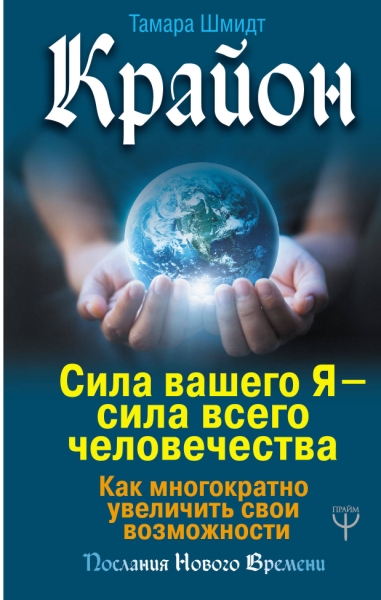 Тамара Шмидт

Крайон

Сила вашего Я – сила всего человечества

Как многократно увеличить свои возможности

ПРАЙМ

Послания Нового Времени